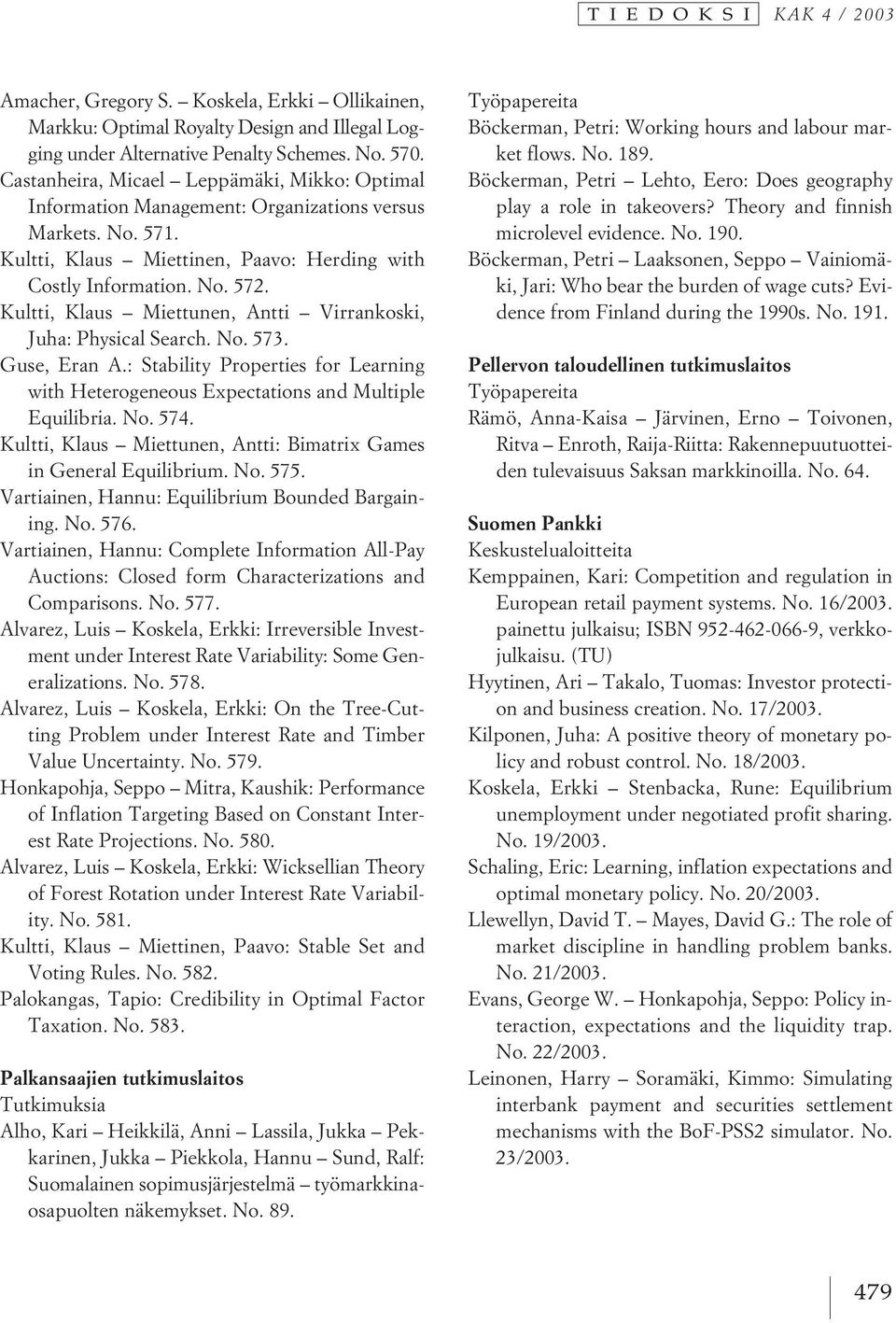 TIEDOKSI KAK 4 / 2003

Amacher, Gregory S. – Koskela, Erkki – Ollikainen, Markku: Optimal Royalty Design and Illegal Logging under Alternative Penalty Schemes. No. 570.
Castanheira, Micael – Leppämäki, Mikko: Optimal Information Management: Organizations versus Markets. No. 571.
Kultti, Klaus – Miettinen, Paavo: Herding with Costly Information. No. 572.
Kultti, Klaus – Miettunen, Antti – Virrankoski, Juha: Physical Search. No. 573.
Guse, Eran A.: Stability Properties for Learning with Heterogeneous Expectations and Multiple Equilibria. No. 574.
Kultti, Klaus – Miettunen, Antti: Bimatrix Games in General Equilibrium. No. 575.
Vartiainen, Hannu: Equilibrium Bounded Bargaining. No. 576.
Vartiainen, Hannu: Complete Information All-Pay Auctions: Closed form Characterizations and Comparisons. No. 577.
Alvarez, Luis – Koskela, Erkki: Irreversible Investment under Interest Rate Variability: Some Generalizations. No. 578.
Alvarez, Luis – Koskela, Erkki: On the Tree-Cutting Problem under Interest Rate and Timber Value Uncertainty. No. 579.
Honkapohja, Seppo – Mitra, Kaushik: Performance of Inflation Targeting Based on Constant Interest Rate Projections. No. 580.
Alvarez, Luis – Koskela, Erkki: Wicksellian Theory of Forest Rotation under Interest Rate Variability. No. 581.
Kultti, Klaus – Miettinen, Paavo: Stable Set and Voting Rules. No. 582.
Palokangas, Tapio: Credibility in Optimal Factor Taxation. No. 583.

Palkansaajien tutkimuslaitos
Tutkimuksia
Alho, Kari – Heikkilä, Anni – Lassila, Jukka – Pekkarinen, Jukka – Piekkola, Hannu – Sund, Ralf: Suomalainen sopimusjärjestelmä – työmarkkinaosapuolten näkemykset. No. 89.

Työpapereita
Böckerman, Petri: Working hours and labour market flows. No. 189.
Böckerman, Petri – Lehto, Eero: Does geography play a role in takeovers? Theory and finnish microlevel evidence. No. 190.
Böckerman, Petri – Laaksonen, Seppo – Vainiomäki, Jari: Who bear the burden of wage cuts? Evidence from Finland during the 1990s. No. 191.

Pellervon taloudellinen tutkimuslaitos
Työpapereita
Rämö, Anna-Kaisa – Järvinen, Erno – Toivonen, Ritva – Enroth, Raija-Riitta: Rakennepuutuotteiden tulevaisuus Saksan markkinoilla. No. 64.

Suomen Pankki
Keskustelualoitteita
Kemppainen, Kari: Competition and regulation in European retail payment systems. No. 16/2003. painettu julkaisu; ISBN 952-462-066-9, verkkojulkaisu. (TU)
Hyytinen, Ari – Takalo, Tuomas: Investor protection and business creation. No. 17/2003.
Kilponen, Juha: A positive theory of monetary policy and robust control. No. 18/2003.
Koskela, Erkki – Stenbacka, Rune: Equilibrium unemployment under negotiated profit sharing. No. 19/2003.
Schaling, Eric: Learning, inflation expectations and optimal monetary policy. No. 20/2003.
Llewellyn, David T. – Mayes, David G.: The role of market discipline in handling problem banks. No. 21/2003.
Evans, George W. – Honkapohja, Seppo: Policy interaction, expectations and the liquidity trap. No. 22/2003.
Leinonen, Harry – Soramäki, Kimmo: Simulating interbank payment and securities settlement mechanisms with the BoF-PSS2 simulator. No. 23/2003.

479